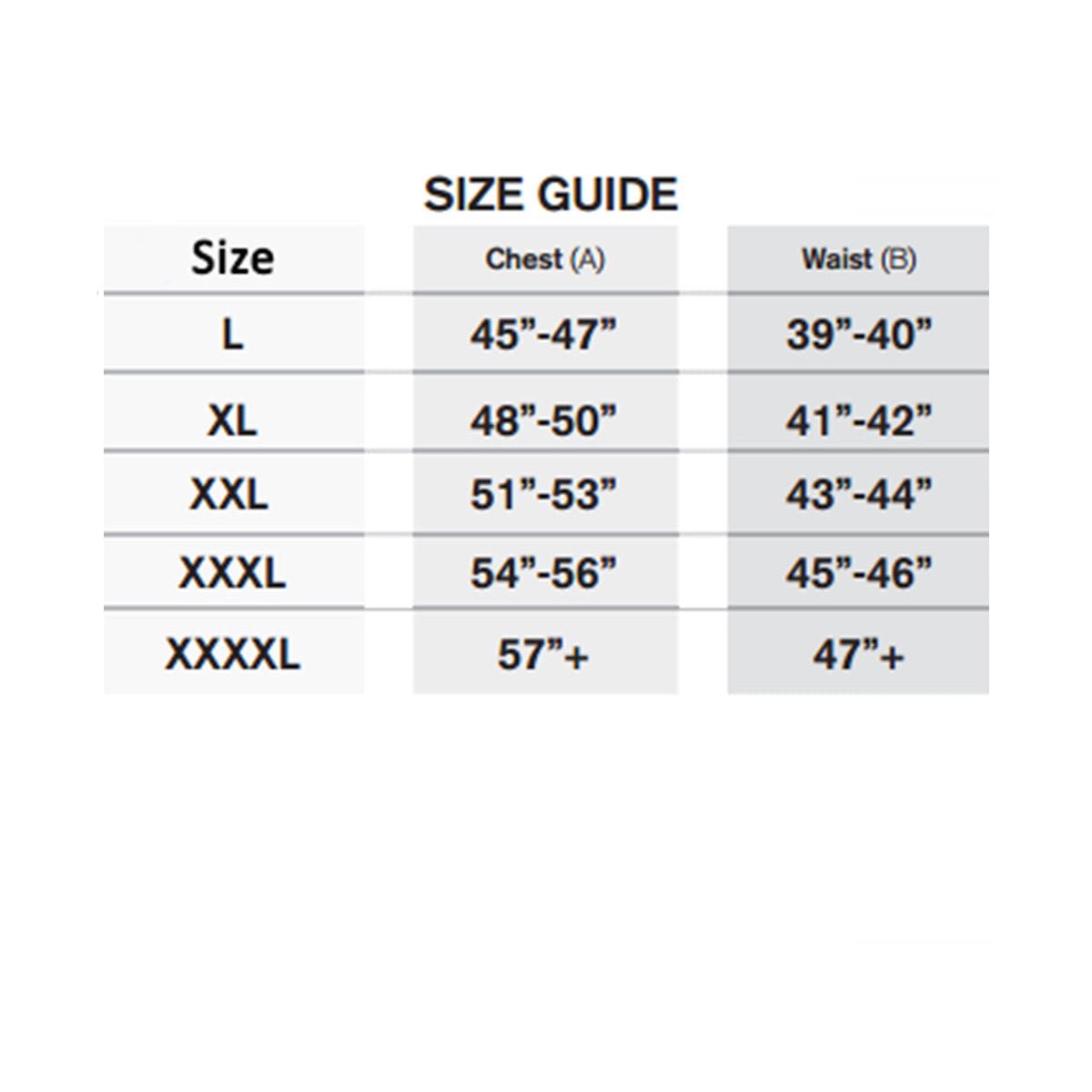 SIZE GUIDE

| Size | Chest (A) | Waist (B) |
|---|---|---|
| L | 45”-47” | 39”-40” |
| XL | 48”-50” | 41”-42” |
| XXL | 51”-53” | 43”-44” |
| XXXL | 54”-56” | 45”-46” |
| XXXXL | 57”+ | 47”+ |